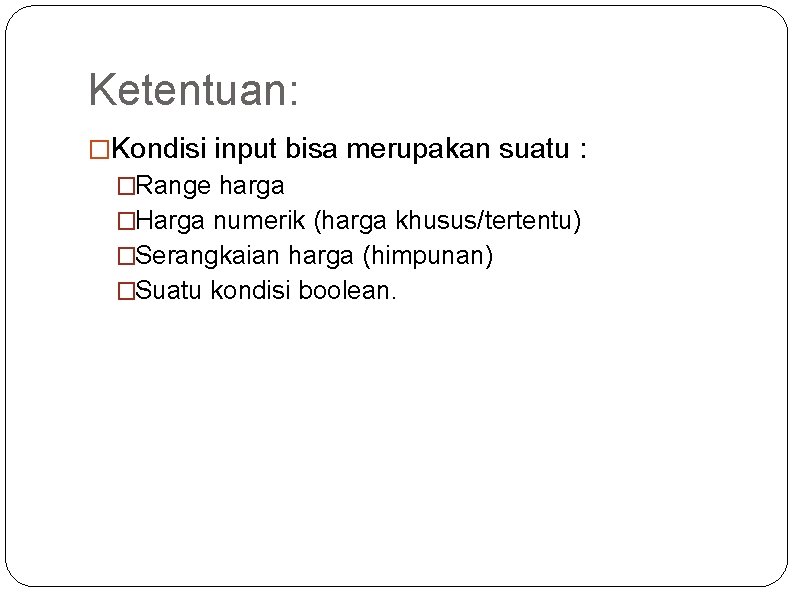 Ketentuan:

□Kondisi input bisa merupakan suatu :

□Range harga

□Harga numerik (harga khusus/tertentu)

□Serangkaian harga (himpunan)

□Suatu kondisi boolean.